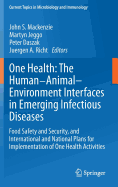 Current Topics in Microbiology and Immunology

John S. Mackenzie
Martyn Jeggo
Peter Daszak
Juergen A. Richt *Editors*

One Health: The Human–Animal–Environment Interfaces in Emerging Infectious Diseases

Food Safety and Security, and International and National Plans for Implementation of One Health Activities

Springer